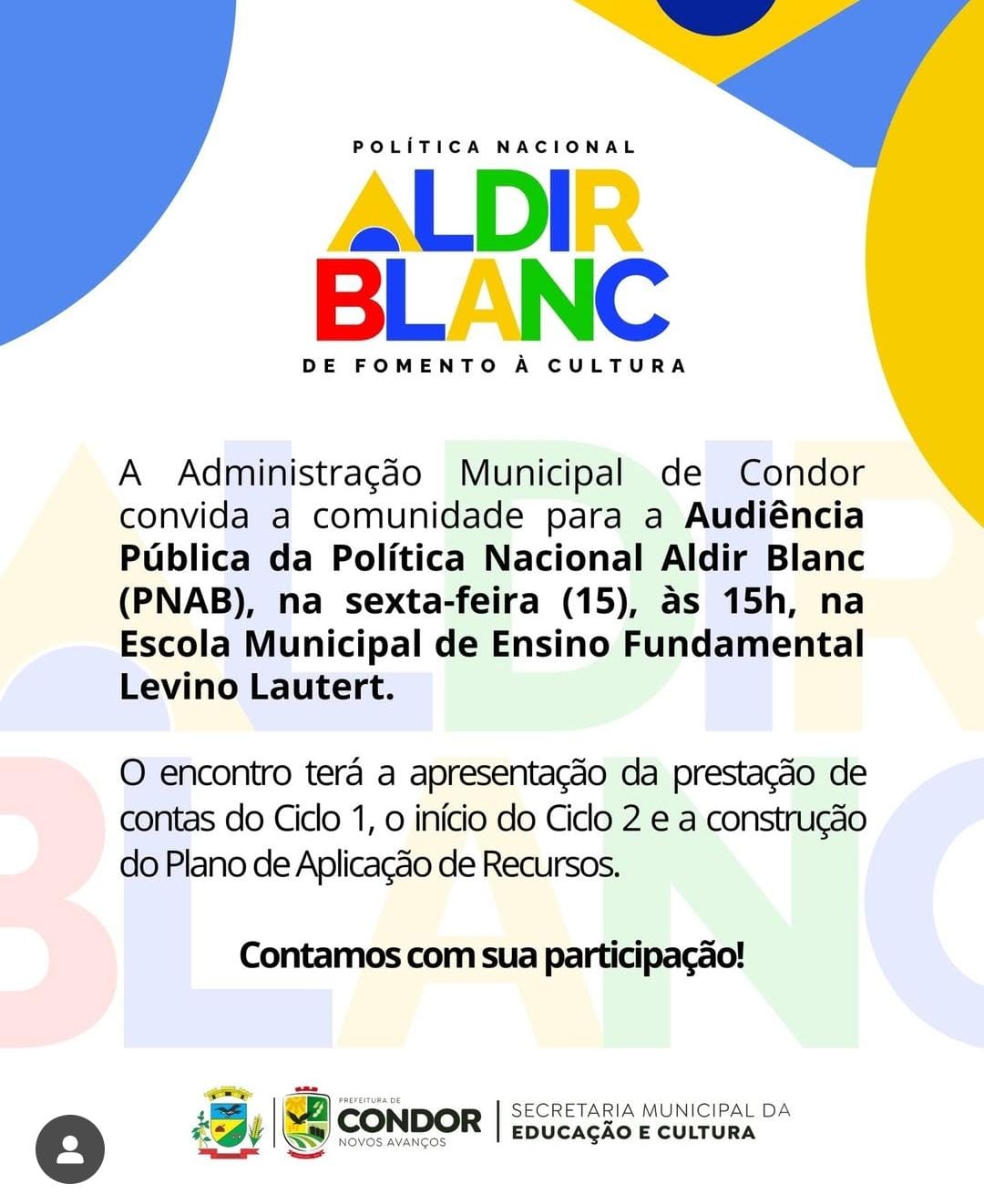 POLÍTICA NACIONAL
ALDIR
BLANC
DE FOMENTO À CULTURA

A Administração Municipal de Condor convida a comunidade para a Audiência Pública da Política Nacional Aldir Blanc (PNAB), na sexta-feira (15), às 15h, na Escola Municipal de Ensino Fundamental Levino Lautert.

O encontro terá a apresentação da prestação de contas do Ciclo 1, o início do Ciclo 2 e a construção do Plano de Aplicação de Recursos.

Contamos com sua participação!

PREFEITURA DE
CONDOR
NOVOS AVANÇOS
SECRETARIA MUNICIPAL DA
EDUCAÇÃO E CULTURA